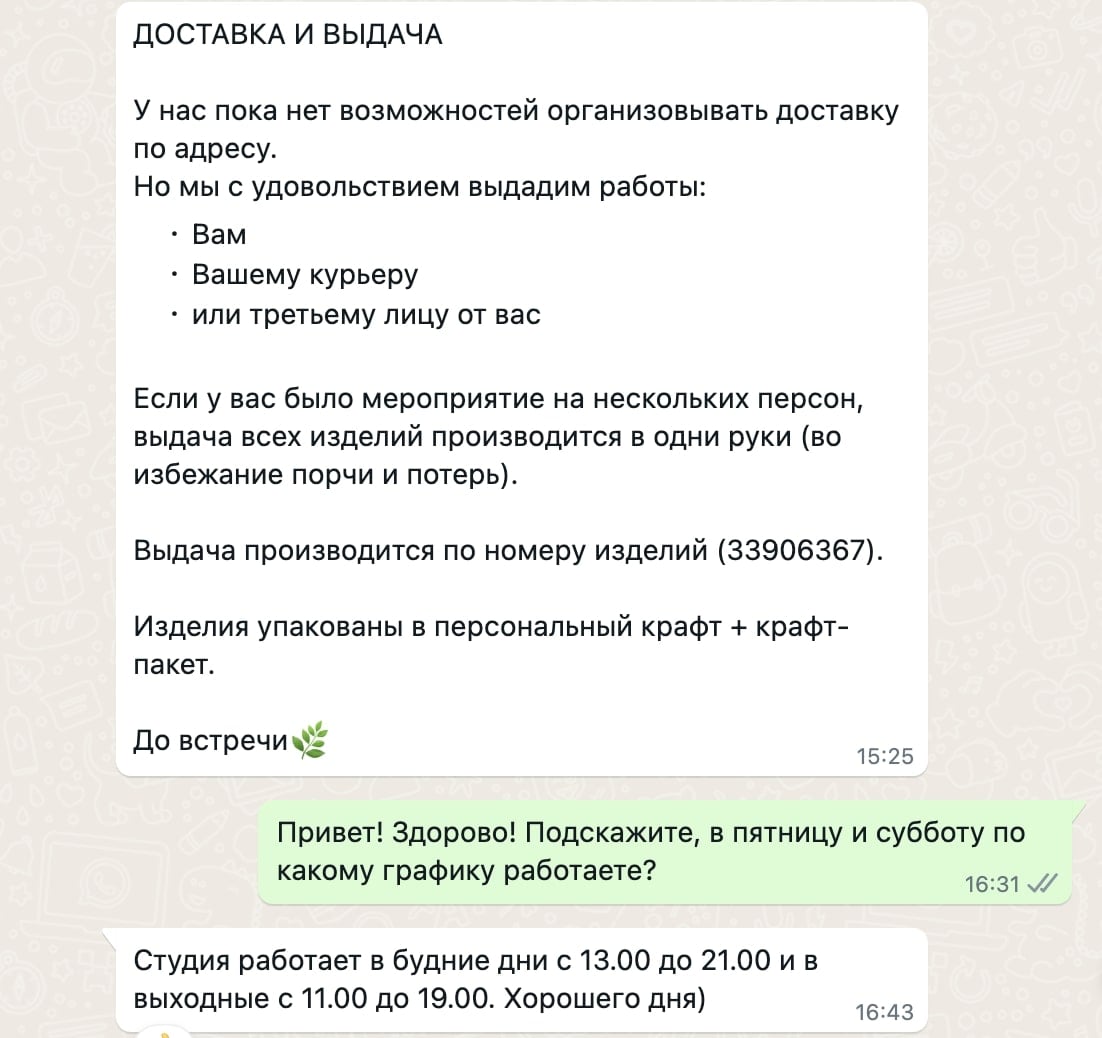 ДОСТАВКА И ВЫДАЧА

У нас пока нет возможностей организовывать доставку по адресу.
Но мы с удовольствием выдадим работы:

· Вам
· Вашему курьеру
· или третьему лицу от вас

Если у вас было мероприятие на нескольких персон, выдача всех изделий производится в одни руки (во избежание порчи и потерь).

Выдача производится по номеру изделий (33906367).

Изделия упакованы в персональный крафт + крафт-пакет.

До встречи🌿
15:25

Привет! Здорово! Подскажите, в пятницу и субботу по какому графику работаете?
16:31

Студия работает в будние дни с 13.00 до 21.00 и в выходные с 11.00 до 19.00. Хорошего дня)
16:43